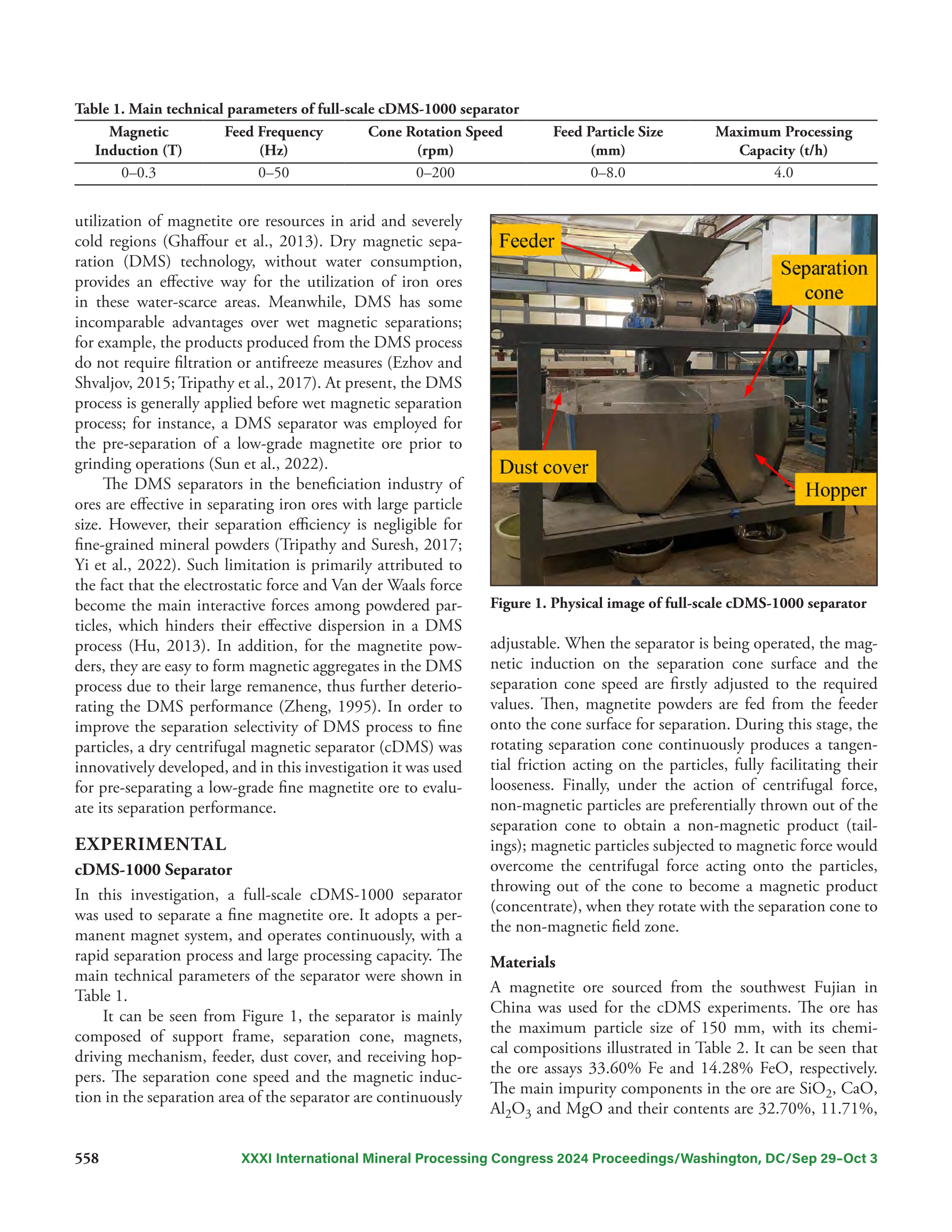 Table 1. Main technical parameters of full-scale cDMS-1000 separator

| Magnetic Induction (T) | Feed Frequency (Hz) | Cone Rotation Speed (rpm) | Feed Particle Size (mm) | Maximum Processing Capacity (t/h) |
|---|---|---|---|---|
| 0–0.3 | 0–50 | 0–200 | 0–8.0 | 4.0 |

utilization of magnetite ore resources in arid and severely cold regions (Ghaffour et al., 2013). Dry magnetic separation (DMS) technology, without water consumption, provides an effective way for the utilization of iron ores in these water-scarce areas. Meanwhile, DMS has some incomparable advantages over wet magnetic separations; for example, the products produced from the DMS process do not require filtration or antifreeze measures (Ezhov and Shvaljov, 2015; Tripathy et al., 2017). At present, the DMS process is generally applied before wet magnetic separation process; for instance, a DMS separator was employed for the pre-separation of a low-grade magnetite ore prior to grinding operations (Sun et al., 2022).

The DMS separators in the beneficiation industry of ores are effective in separating iron ores with large particle size. However, their separation efficiency is negligible for fine-grained mineral powders (Tripathy and Suresh, 2017; Yi et al., 2022). Such limitation is primarily attributed to the fact that the electrostatic force and Van der Waals force become the main interactive forces among powdered particles, which hinders their effective dispersion in a DMS process (Hu, 2013). In addition, for the magnetite powders, they are easy to form magnetic aggregates in the DMS process due to their large remanence, thus further deteriorating the DMS performance (Zheng, 1995). In order to improve the separation selectivity of DMS process to fine particles, a dry centrifugal magnetic separator (cDMS) was innovatively developed, and in this investigation it was used for pre-separating a low-grade fine magnetite ore to evaluate its separation performance.

EXPERIMENTAL

cDMS-1000 Separator

In this investigation, a full-scale cDMS-1000 separator was used to separate a fine magnetite ore. It adopts a permanent magnet system, and operates continuously, with a rapid separation process and large processing capacity. The main technical parameters of the separator were shown in Table 1.

It can be seen from Figure 1, the separator is mainly composed of support frame, separation cone, magnets, driving mechanism, feeder, dust cover, and receiving hoppers. The separation cone speed and the magnetic induction in the separation area of the separator are continuously

Feeder
Separation cone
Dust cover
Hopper

Figure 1. Physical image of full-scale cDMS-1000 separator

adjustable. When the separator is being operated, the magnetic induction on the separation cone surface and the separation cone speed are firstly adjusted to the required values. Then, magnetite powders are fed from the feeder onto the cone surface for separation. During this stage, the rotating separation cone continuously produces a tangential friction acting on the particles, fully facilitating their looseness. Finally, under the action of centrifugal force, non-magnetic particles are preferentially thrown out of the separation cone to obtain a non-magnetic product (tailings); magnetic particles subjected to magnetic force would overcome the centrifugal force acting onto the particles, throwing out of the cone to become a magnetic product (concentrate), when they rotate with the separation cone to the non-magnetic field zone.

Materials

A magnetite ore sourced from the southwest Fujian in China was used for the cDMS experiments. The ore has the maximum particle size of 150 mm, with its chemical compositions illustrated in Table 2. It can be seen that the ore assays 33.60% Fe and 14.28% FeO, respectively. The main impurity components in the ore are $SiO_2$, CaO, $Al_2O_3$ and MgO and their contents are 32.70%, 11.71%,

558 XXXI International Mineral Processing Congress 2024 Proceedings/Washington, DC/Sep 29–Oct 3